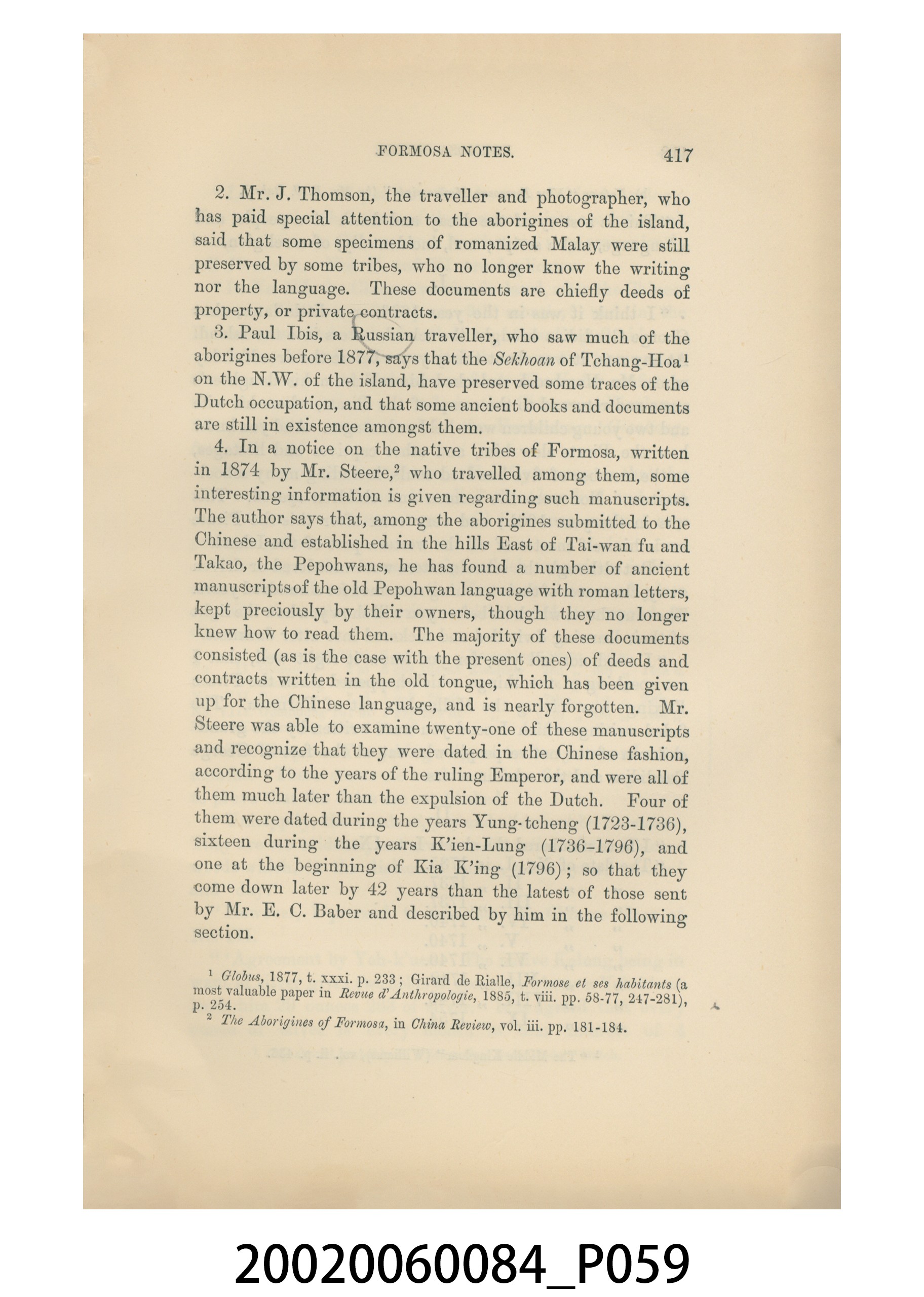 FORMOSA NOTES. 417

2. Mr. J. Thomson, the traveller and photographer, who has paid special attention to the aborigines of the island, said that some specimens of romanized Malay were still preserved by some tribes, who no longer know the writing nor the language. These documents are chiefly deeds of property, or private contracts.

3. Paul Ibis, a Russian traveller, who saw much of the aborigines before 1877, says that the Sekhoan of Tchang-Hoa$^{1}$ on the N.W. of the island, have preserved some traces of the Dutch occupation, and that some ancient books and documents are still in existence amongst them.

4. In a notice on the native tribes of Formosa, written in 1874 by Mr. Steere,$^{2}$ who travelled among them, some interesting information is given regarding such manuscripts. The author says that, among the aborigines submitted to the Chinese and established in the hills East of Tai-wan fu and Takao, the Pepohwans, he has found a number of ancient manuscripts of the old Pepohwan language with roman letters, kept preciously by their owners, though they no longer knew how to read them. The majority of these documents consisted (as is the case with the present ones) of deeds and contracts written in the old tongue, which has been given up for the Chinese language, and is nearly forgotten. Mr. Steere was able to examine twenty-one of these manuscripts and recognize that they were dated in the Chinese fashion, according to the years of the ruling Emperor, and were all of them much later than the expulsion of the Dutch. Four of them were dated during the years Yung-tcheng (1723-1736), sixteen during the years K'ien-Lung (1736-1796), and one at the beginning of Kia K'ing (1796); so that they come down later by 42 years than the latest of those sent by Mr. E. C. Baber and described by him in the following section.

$^{1}$ Globus, 1877, t. xxxi. p. 233; Girard de Rialle, Formose et ses habitants (a most valuable paper in Revue d'Anthropologie, 1885, t. viii. pp. 58-77, 247-281), p. 254.

$^{2}$ The Aborigines of Formosa, in China Review, vol. iii. pp. 181-184.

20020060084_P059